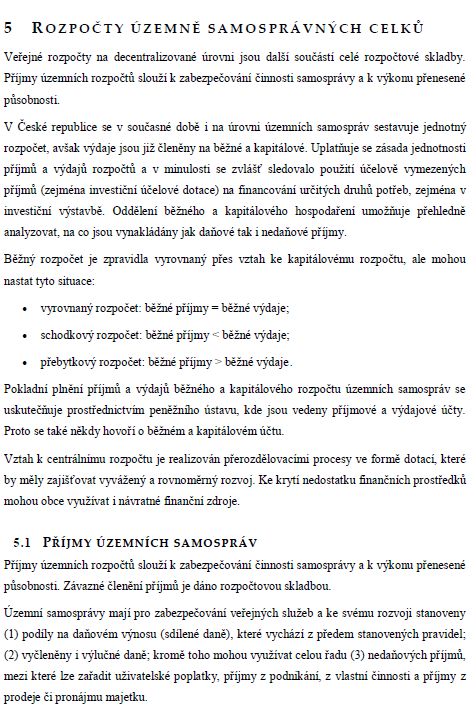 5 ROZPOČTY ÚZEMNĚ SAMOSPRÁVNÝCH CELKŮ

Veřejné rozpočty na decentralizované úrovni jsou další součástí celé rozpočtové skladby. Příjmy územních rozpočtů slouží k zabezpečování činnosti samosprávy a k výkonu přenesené působnosti.

V České republice se v současné době i na úrovni územních samospráv sestavuje jednotný rozpočet, avšak výdaje jsou již členěny na běžné a kapitálové. Uplatňuje se zásada jednotnosti příjmů a výdajů rozpočtů a v minulosti se zvlášť sledovalo použití účelově vymezených příjmů (zejména investiční účelové dotace) na financování určitých druhů potřeb, zejména v investiční výstavbě. Oddělení běžného a kapitálového hospodaření umožňuje přehledně analyzovat, na co jsou vynakládány jak daňové tak i nedaňové příjmy.

Běžný rozpočet je zpravidla vyrovnaný přes vztah ke kapitálovému rozpočtu, ale mohou nastat tyto situace:

• vyrovnaný rozpočet: běžné příjmy = běžné výdaje;
• schodkový rozpočet: běžné příjmy < běžné výdaje;
• přebytkový rozpočet: běžné příjmy > běžné výdaje.

Pokladní plnění příjmů a výdajů běžného a kapitálového rozpočtu územních samospráv se uskutečňuje prostřednictvím peněžního ústavu, kde jsou vedeny příjmové a výdajové účty. Proto se také někdy hovoří o běžném a kapitálovém účtu.

Vztah k centrálnímu rozpočtu je realizován přerozdělovacími procesy ve formě dotací, které by měly zajišťovat vyvážený a rovnoměrný rozvoj. Ke krytí nedostatku finančních prostředků mohou obce využívat i návratné finanční zdroje.

5.1 PŘÍJMY ÚZEMNÍCH SAMOSPRÁV

Příjmy územních rozpočtů slouží k zabezpečování činnosti samosprávy a k výkonu přenesené působnosti. Závazné členění příjmů je dáno rozpočtovou skladbou.

Územní samosprávy mají pro zabezpečování veřejných služeb a ke svému rozvoji stanoveny (1) podíly na daňovém výnosu (sdílené daně), které vychází z předem stanovených pravidel; (2) vyčleněny i výlučné daně; kromě toho mohou využívat celou řadu (3) nedaňových příjmů, mezi které lze zařadit uživatelské poplatky, příjmy z podnikání, z vlastní činnosti a příjmy z prodeje či pronájmu majetku.